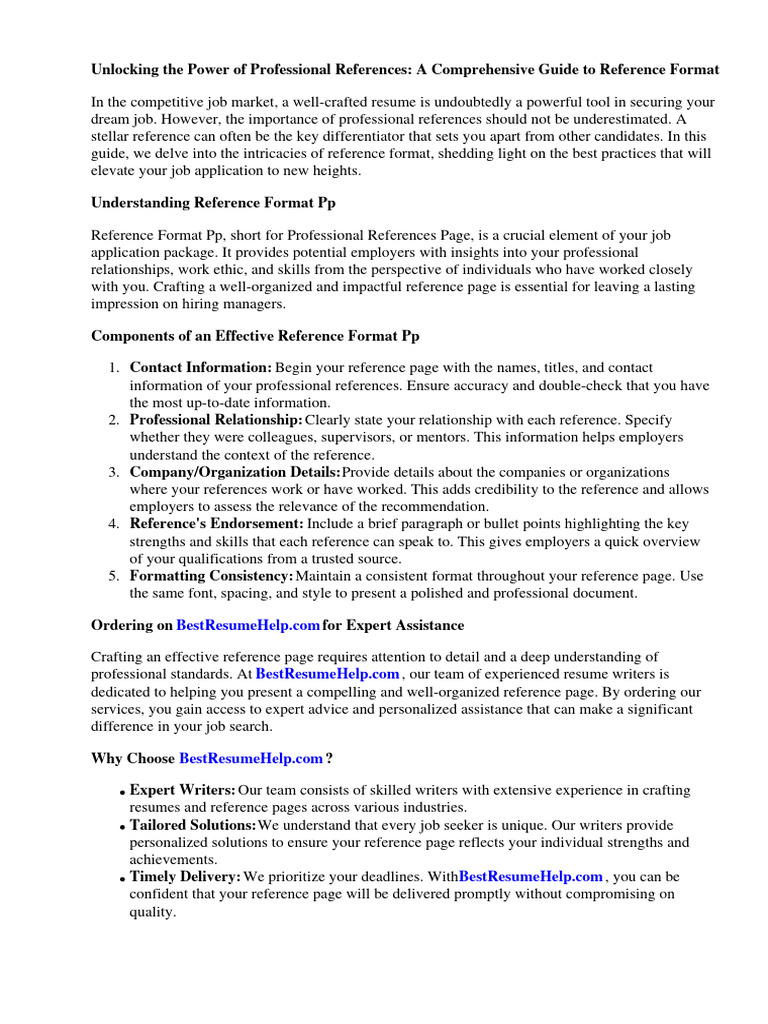 Unlocking the Power of Professional References: A Comprehensive Guide to Reference Format

In the competitive job market, a well-crafted resume is undoubtedly a powerful tool in securing your dream job. However, the importance of professional references should not be underestimated. A stellar reference can often be the key differentiator that sets you apart from other candidates. In this guide, we delve into the intricacies of reference format, shedding light on the best practices that will elevate your job application to new heights.

Understanding Reference Format Pp

Reference Format Pp, short for Professional References Page, is a crucial element of your job application package. It provides potential employers with insights into your professional relationships, work ethic, and skills from the perspective of individuals who have worked closely with you. Crafting a well-organized and impactful reference page is essential for leaving a lasting impression on hiring managers.

Components of an Effective Reference Format Pp

1. Contact Information: Begin your reference page with the names, titles, and contact information of your professional references. Ensure accuracy and double-check that you have the most up-to-date information.
2. Professional Relationship: Clearly state your relationship with each reference. Specify whether they were colleagues, supervisors, or mentors. This information helps employers understand the context of the reference.
3. Company/Organization Details: Provide details about the companies or organizations where your references work or have worked. This adds credibility to the reference and allows employers to assess the relevance of the recommendation.
4. Reference's Endorsement: Include a brief paragraph or bullet points highlighting the key strengths and skills that each reference can speak to. This gives employers a quick overview of your qualifications from a trusted source.
5. Formatting Consistency: Maintain a consistent format throughout your reference page. Use the same font, spacing, and style to present a polished and professional document.

Ordering on BestResumeHelp.com for Expert Assistance

Crafting an effective reference page requires attention to detail and a deep understanding of professional standards. At BestResumeHelp.com , our team of experienced resume writers is dedicated to helping you present a compelling and well-organized reference page. By ordering our services, you gain access to expert advice and personalized assistance that can make a significant difference in your job search.

Why Choose BestResumeHelp.com ?

• Expert Writers: Our team consists of skilled writers with extensive experience in crafting resumes and reference pages across various industries.
• Tailored Solutions: We understand that every job seeker is unique. Our writers provide personalized solutions to ensure your reference page reflects your individual strengths and achievements.
• Timely Delivery: We prioritize your deadlines. With BestResumeHelp.com , you can be confident that your reference page will be delivered promptly without compromising on quality.